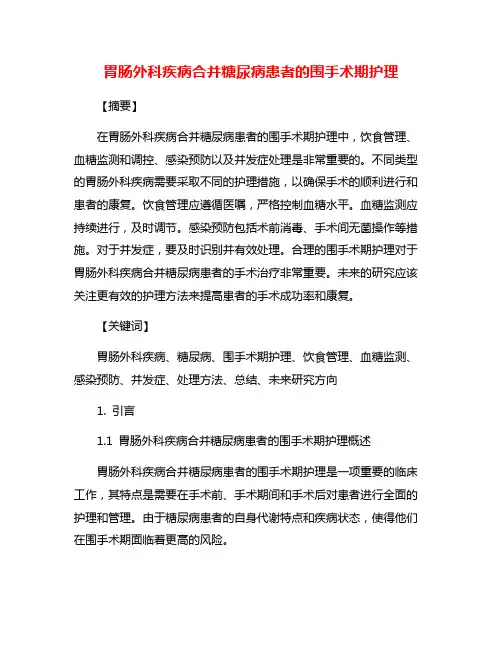 胃肠外科疾病合并糖尿病患者的围手术期护理

【摘要】

在胃肠外科疾病合并糖尿病患者的围手术期护理中，饮食管理、血糖监测和调控、感染预防以及并发症处理是非常重要的。不同类型的胃肠外科疾病需要采取不同的护理措施，以确保手术的顺利进行和患者的康复。饮食管理应遵循医嘱，严格控制血糖水平。血糖监测应持续进行，及时调节。感染预防包括术前消毒、手术间无菌操作等措施。对于并发症，要及时识别并有效处理。合理的围手术期护理对于胃肠外科疾病合并糖尿病患者的手术治疗非常重要。未来的研究应该关注更有效的护理方法来提高患者的手术成功率和康复。

【关键词】

胃肠外科疾病、糖尿病、围手术期护理、饮食管理、血糖监测、感染预防、并发症、处理方法、总结、未来研究方向

1. 引言

1.1 胃肠外科疾病合并糖尿病患者的围手术期护理概述

胃肠外科疾病合并糖尿病患者的围手术期护理是一项重要的临床工作，其特点是需要在手术前、手术期间和手术后对患者进行全面的护理和管理。由于糖尿病患者的自身代谢特点和疾病状态，使得他们在围手术期面临着更高的风险。